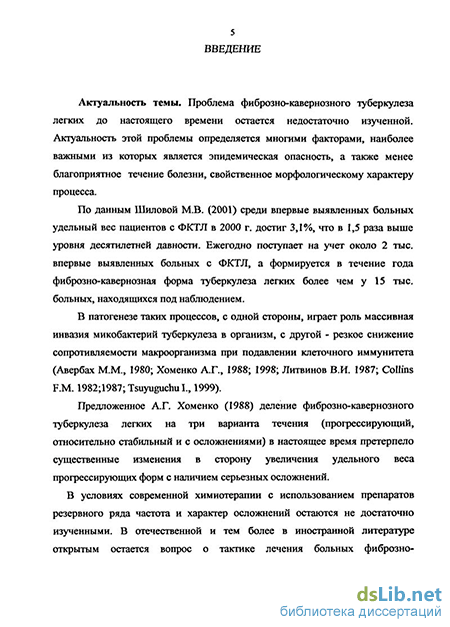 5
ВВЕДЕНИЕ

Актуальность темы. Проблема фиброзно-кавернозного туберкулеза легких до настоящего времени остается недостаточно изученной. Актуальность этой проблемы определяется многими факторами, наиболее важными из которых является эпидемическая опасность, а также менее благоприятное течение болезни, свойственное морфологическому характеру процесса.

По данным Шиловой М.В. (2001) среди впервые выявленных больных удельный вес пациентов с ФКТЛ в 2000 г. достиг 3,1%, что в 1,5 раза выше уровня десятилетней давности. Ежегодно поступает на учет около 2 тыс. впервые выявленных больных с ФКТЛ, а формируется в течение года фиброзно-кавернозная форма туберкулеза легких более чем у 15 тыс. больных, находящихся под наблюдением.

В патогенезе таких процессов, с одной стороны, играет роль массивная инвазия микобактерий туберкулеза в организм, с другой - резкое снижение сопротивляемости макроорганизма при подавлении клеточного иммунитета (Авербах М.М., 1980; Хоменко А.Г., 1988; 1998; Литвинов В.И. 1987; Collins F.M. 1982;1987; Tsuyuguchu I., 1999).

Предложенное А.Г. Хоменко (1988) деление фиброзно-кавернозного туберкулеза легких на три варианта течения (прогрессирующий, относительно стабильный и с осложнениями) в настоящее время претерпело существенные изменения в сторону увеличения удельного веса прогрессирующих форм с наличием серьезных осложнений.

В условиях современной химиотерапии с использованием препаратов резервного ряда частота и характер осложнений остаются не достаточно изученными. В отечественной и тем более в иностранной литературе открытым остается вопрос о тактике лечения больных фиброзно-

dsLib.net
библиотека диссертаций